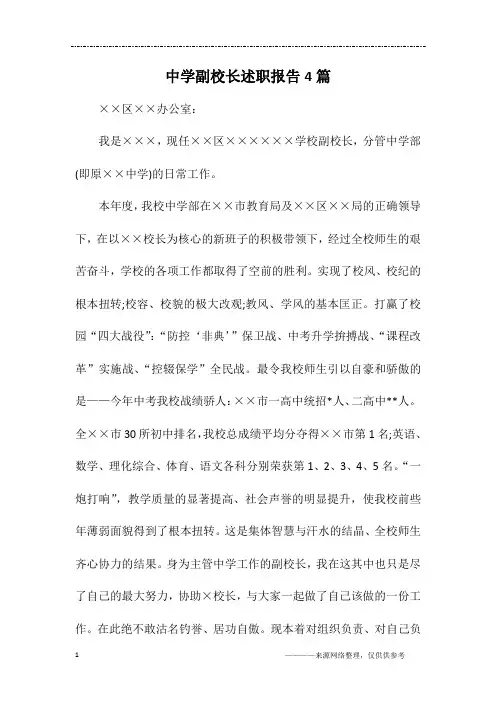 中学副校长述职报告4篇

××区××办公室：

我是×××，现任××区××××××学校副校长，分管中学部(即原××中学)的日常工作。

本年度，我校中学部在××市教育局及××区××局的正确领导下，在以××校长为核心的新班子的积极带领下，经过全校师生的艰苦奋斗，学校的各项工作都取得了空前的胜利。实现了校风、校纪的根本扭转;校容、校貌的极大改观;教风、学风的基本匡正。打赢了校园“四大战役”：“防控‘非典’”保卫战、中考升学拚搏战、“课程改革”实施战、“控辍保学”全民战。最令我校师生引以自豪和骄傲的是——今年中考我校战绩骄人：××市一高中统招*人、二高中**人。全××市30所初中排名，我校总成绩平均分夺得××市第1名;英语、数学、理化综合、体育、语文各科分别荣获第1、2、3、4、5名。“一炮打响”，教学质量的显著提高、社会声誉的明显提升，使我校前些年薄弱面貌得到了根本扭转。这是集体智慧与汗水的结晶、全校师生齐心协力的结果。身为主管中学工作的副校长，我在这其中也只是尽了自己的最大努力，协助×校长，与大家一起做了自己该做的一份工作。在此绝不敢沽名钓誉、居功自傲。现本着对组织负责、对自己负

1

————来源网络整理，仅供供参考